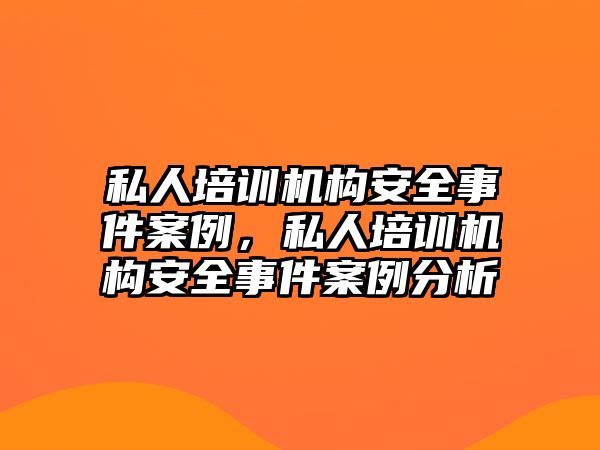 私人培训机构安全事件案例，私人培训机构安全事件案例分析